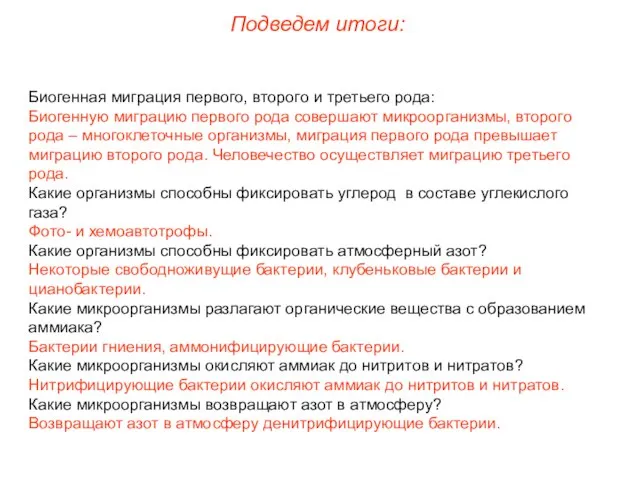 Подведем итоги:

Биогенная миграция первого, второго и третьего рода:
Биогенную миграцию первого рода совершают микроорганизмы, второго рода – многоклеточные организмы, миграция первого рода превышает миграцию второго рода. Человечество осуществляет миграцию третьего рода.
Какие организмы способны фиксировать углерод  в составе углекислого газа?
Фото- и хемоавтотрофы.
Какие организмы способны фиксировать атмосферный азот?
Некоторые свободноживущие бактерии, клубеньковые бактерии и цианобактерии.
Какие микроорганизмы разлагают органические вещества с образованием аммиака?
Бактерии гниения, аммонифицирующие бактерии.
Какие микроорганизмы окисляют аммиак до нитритов и нитратов?
Нитрифицирующие бактерии окисляют аммиак до нитритов и нитратов.
Какие микроорганизмы возвращают азот в атмосферу?
Возвращают азот в атмосферу денитрифицирующие бактерии.